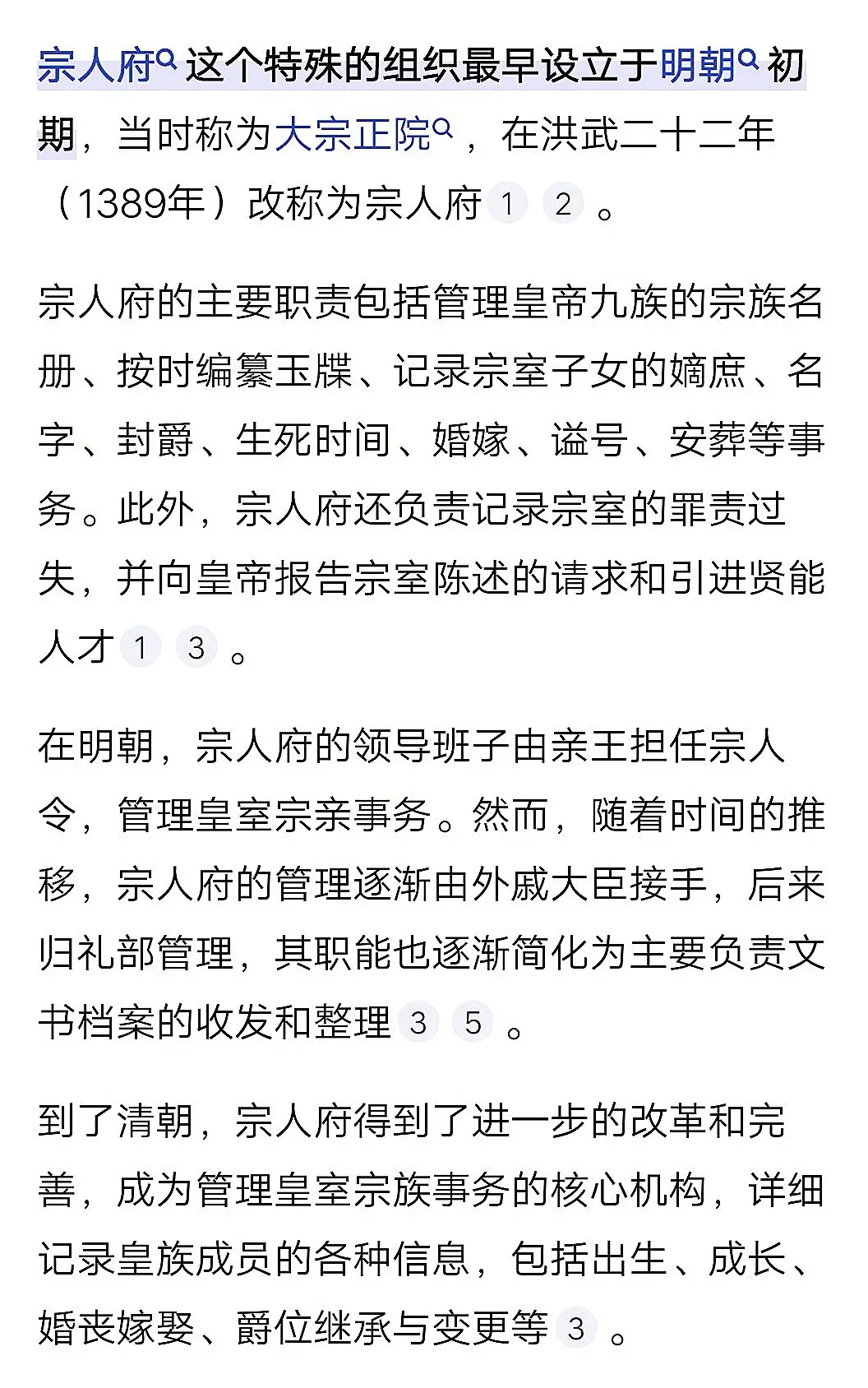 宗人府这个特殊的组织最早设立于明朝初期，当时称为大宗正院，在洪武二十二年（1389年）改称为宗人府 1 2 。

宗人府的主要职责包括管理皇帝九族的宗族名册、按时编纂玉牒、记录宗室子女的嫡庶、名字、封爵、生死时间、婚嫁、谥号、安葬等事务。此外，宗人府还负责记录宗室的罪责过失，并向皇帝报告宗室陈述的请求和引进贤能人才 1 3 。

在明朝，宗人府的领导班子由亲王担任宗人令，管理皇室宗亲事务。然而，随着时间的推移，宗人府的管理逐渐由外戚大臣接手，后来归礼部管理，其职能也逐渐简化为主要负责文书档案的收发和整理 3 5 。

到了清朝，宗人府得到了进一步的改革和完善，成为管理皇室宗族事务的核心机构，详细记录皇族成员的各种信息，包括出生、成长、婚丧嫁娶、爵位继承与变更等 3 。